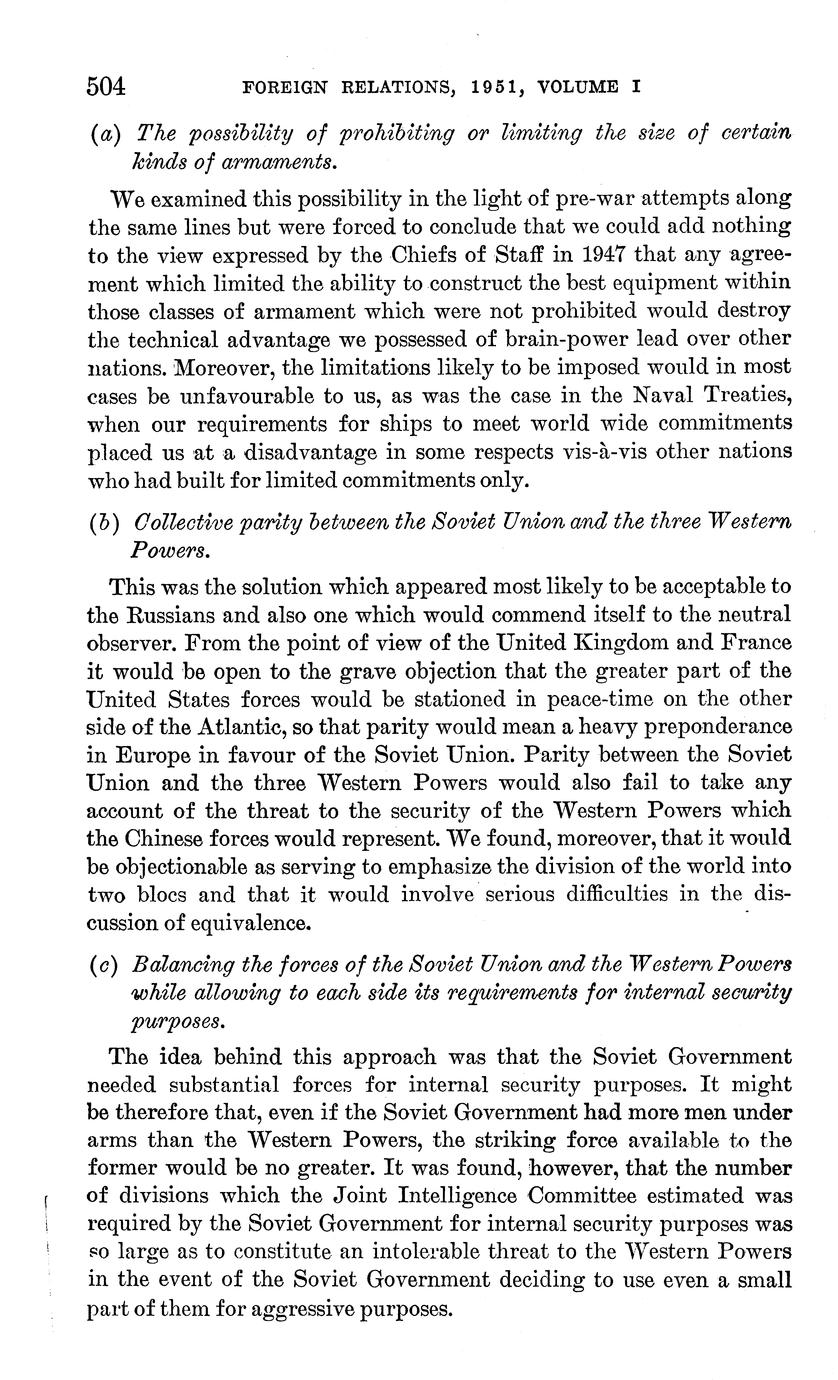 504 FOREIGN RELATIONS, 1951, VOLUME I

(a) The possibility of prohibiting or limiting the size of certain kinds of armaments.

We examined this possibility in the light of pre-war attempts along the same lines but were forced to conclude that we could add nothing to the view expressed by the Chiefs of Staff in 1947 that any agreement which limited the ability to construct the best equipment within those classes of armament which were not prohibited would destroy the technical advantage we possessed of brain-power lead over other nations. Moreover, the limitations likely to be imposed would in most cases be unfavourable to us, as was the case in the Naval Treaties, when our requirements for ships to meet world wide commitments placed us at a disadvantage in some respects vis-à-vis other nations who had built for limited commitments only.

(b) Collective parity between the Soviet Union and the three Western Powers.

This was the solution which appeared most likely to be acceptable to the Russians and also one which would commend itself to the neutral observer. From the point of view of the United Kingdom and France it would be open to the grave objection that the greater part of the United States forces would be stationed in peace-time on the other side of the Atlantic, so that parity would mean a heavy preponderance in Europe in favour of the Soviet Union. Parity between the Soviet Union and the three Western Powers would also fail to take any account of the threat to the security of the Western Powers which the Chinese forces would represent. We found, moreover, that it would be objectionable as serving to emphasize the division of the world into two blocs and that it would involve serious difficulties in the discussion of equivalence.

(c) Balancing the forces of the Soviet Union and the Western Powers while allowing to each side its requirements for internal security purposes.

The idea behind this approach was that the Soviet Government needed substantial forces for internal security purposes. It might be therefore that, even if the Soviet Government had more men under arms than the Western Powers, the striking force available to the former would be no greater. It was found, however, that the number of divisions which the Joint Intelligence Committee estimated was required by the Soviet Government for internal security purposes was so large as to constitute an intolerable threat to the Western Powers in the event of the Soviet Government deciding to use even a small part of them for aggressive purposes.